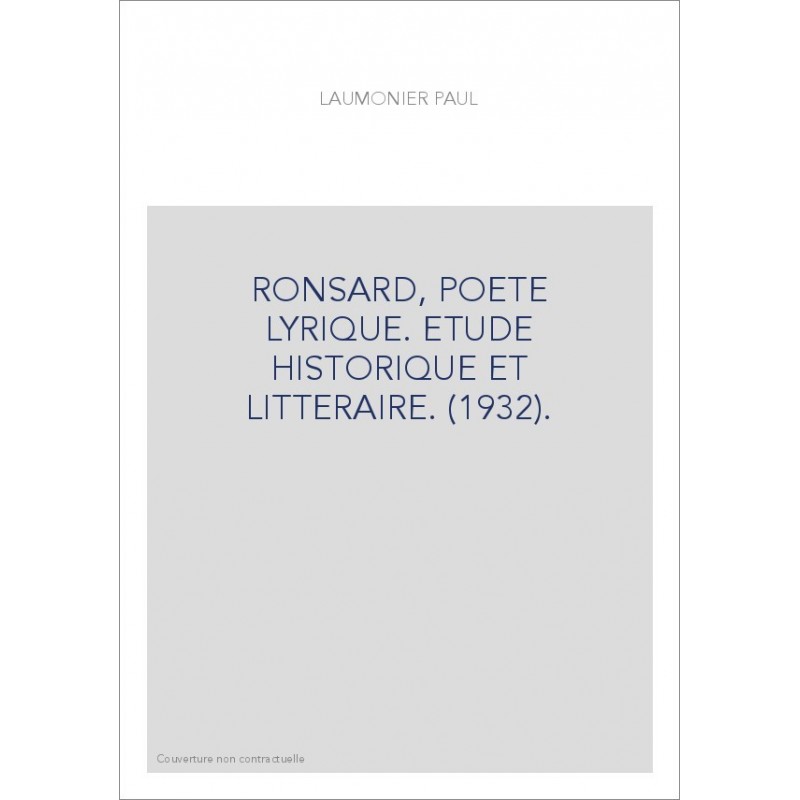 LAUMONIER PAUL

RONSARD, POETE LYRIQUE. ETUDE HISTORIQUE ET LITTERAIRE. (1932).

Couverture non contractuelle